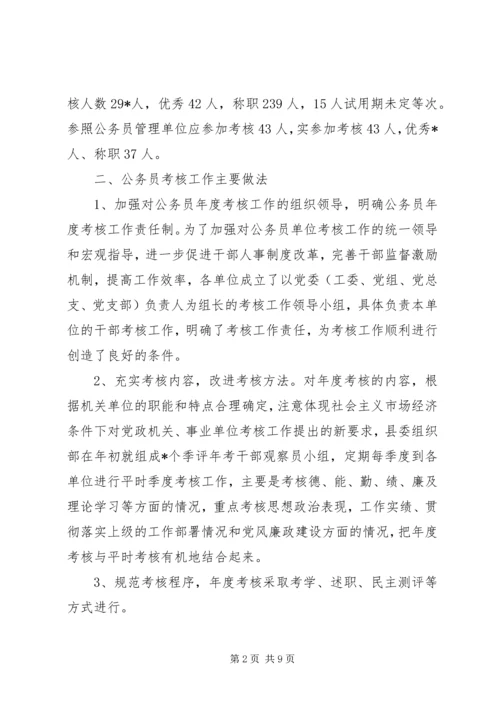 核人数29*人，优秀42人，称职239人，15人试用期未定等次。参照公务员管理单位应参加考核43人，实参加考核43人，优秀*人、称职37人。

二、公务员考核工作主要做法

1、加强对公务员年度考核工作的组织领导，明确公务员年度考核工作责任制。为了加强对公务员单位考核工作的统一领导和宏观指导，进一步促进干部人事制度改革，完善干部监督激励机制，提高工作效率，各单位成立了以党委（工委、党组、党总支、党支部）负责人为组长的考核工作领导小组，具体负责本单位的干部考核工作，明确了考核工作责任，为考核工作顺利进行创造了良好的条件。

2、充实考核内容，改进考核方法。对年度考核的内容，根据机关单位的职能和特点合理确定，注意体现社会主义市场经济条件下对党政机关、事业单位考核工作提出的新要求，县委组织部在年初就组成*个季评年考干部观察员小组，定期每季度到各单位进行平时季度考核工作，主要是考核德、能、勤、绩、廉及理论学习等方面的情况，重点考核思想政治表现，工作实绩、贯彻落实上级的工作部署情况和党风廉政建设方面的情况，把年度考核与平时考核有机地结合起来。

3、规范考核程序，年度考核采取考学、述职、民主测评等方式进行。

第2页 共9页